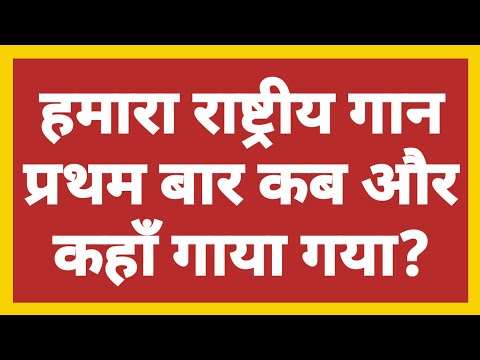 हमारा राष्ट्रीय गान प्रथम बार कब और कहाँ गाया गया?